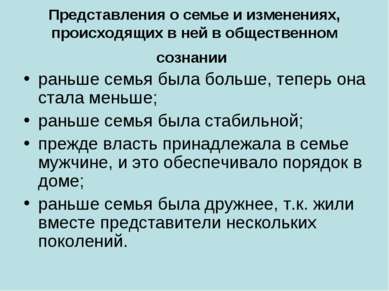 Представления о семье и изменениях, происходящих в ней в общественном сознании

• раньше семья была больше, теперь она стала меньше;
• раньше семья была стабильной;
• прежде власть принадлежала в семье мужчине, и это обеспечивало порядок в доме;
• раньше семья была дружнее, т.к. жили вместе представители нескольких поколений.